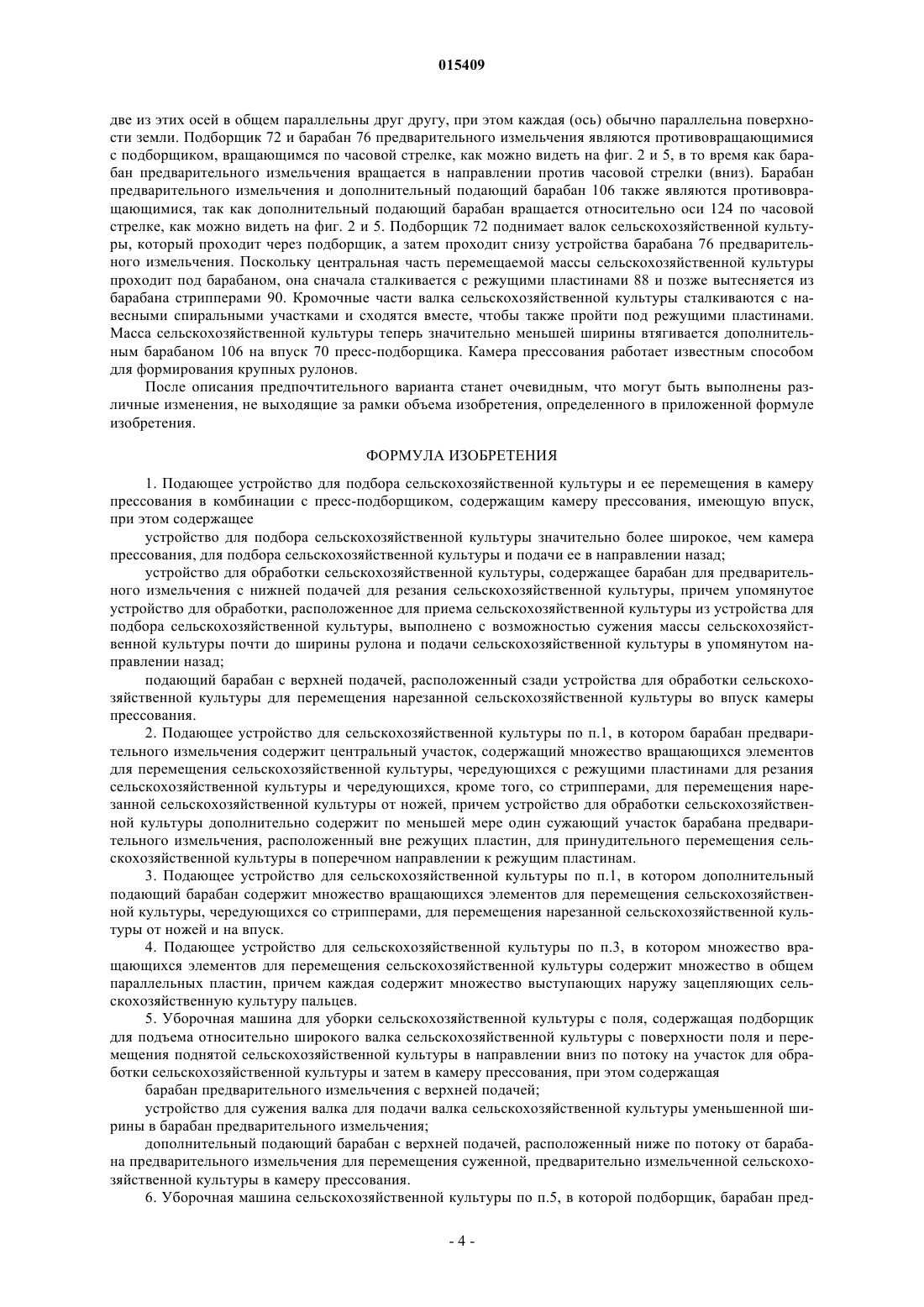 015409

две из этих осей в общем параллельны друг другу, при этом каждая (ось) обычно параллельна поверхности земли. Подборщик 72 и барабан 76 предварительного измельчения являются противовращающимися с подборщиком, вращающимся по часовой стрелке, как можно видеть на фиг. 2 и 5, в то время как барабан предварительного измельчения вращается в направлении против часовой стрелки (вниз). Барабан предварительного измельчения и дополнительный подающий барабан 106 также являются противовращающимися, так как дополнительный подающий барабан вращается относительно оси 124 по часовой стрелке, как можно видеть на фиг. 2 и 5. Подборщик 72 поднимает валок сельскохозяйственной культуры, который проходит через подборщик, а затем проходит снизу устройства барабана 76 предварительного измельчения. Поскольку центральная часть перемещаемой массы сельскохозяйственной культуры проходит под барабаном, она сначала сталкивается с режущими пластинами 88 и позже вытесняется из барабана стрипперами 90. Кромочные части валка сельскохозяйственной культуры сталкиваются с навесными спиральными участками и сходятся вместе, чтобы также пройти под режущими пластинами. Масса сельскохозяйственной культуры теперь значительно меньшей ширины втягивается дополнительным барабаном 106 на впуск 70 пресс-подборщика. Камера прессования работает известным способом для формирования крупных рулонов.

После описания предпочтительного варианта станет очевидным, что могут быть выполнены различные изменения, не выходящие за рамки объема изобретения, определенного в приложенной формуле изобретения.

ФОРМУЛА ИЗОБРЕТЕНИЯ

1. Подающее устройство для подбора сельскохозяйственной культуры и ее перемещения в камеру прессования в комбинации с пресс-подборщиком, содержащим камеру прессования, имеющую впуск, при этом содержащее

устройство для подбора сельскохозяйственной культуры значительно более широкое, чем камера прессования, для подбора сельскохозяйственной культуры и подачи ее в направлении назад;

устройство для обработки сельскохозяйственной культуры, содержащее барабан для предварительного измельчения с нижней подачей для резания сельскохозяйственной культуры, причем упомянутое устройство для обработки, расположенное для приема сельскохозяйственной культуры из устройства для подбора сельскохозяйственной культуры, выполнено с возможностью сужения массы сельскохозяйственной культуры почти до ширины рулона и подачи сельскохозяйственной культуры в упомянутом направлении назад;

подающий барабан с верхней подачей, расположенный сзади устройства для обработки сельскохозяйственной культуры для перемещения нарезанной сельскохозяйственной культуры во впуск камеры прессования.

2. Подающее устройство для сельскохозяйственной культуры по п.1, в котором барабан предварительного измельчения содержит центральный участок, содержащий множество вращающихся элементов для перемещения сельскохозяйственной культуры, чередующихся с режущими пластинами для резания сельскохозяйственной культуры и чередующихся, кроме того, со стрипперами, для перемещения нарезанной сельскохозяйственной культуры от ножей, причем устройство для обработки сельскохозяйственной культуры дополнительно содержит по меньшей мере один сужающий участок барабана предварительного измельчения, расположенный вне режущих пластин, для принудительного перемещения сельскохозяйственной культуры в поперечном направлении к режущим пластинам.

3. Подающее устройство для сельскохозяйственной культуры по п.1, в котором дополнительный подающий барабан содержит множество вращающихся элементов для перемещения сельскохозяйственной культуры, чередующихся со стрипперами, для перемещения нарезанной сельскохозяйственной культуры от ножей и на впуск.

4. Подающее устройство для сельскохозяйственной культуры по п.3, в котором множество вращающихся элементов для перемещения сельскохозяйственной культуры содержит множество в общем параллельных пластин, причем каждая содержит множество выступающих наружу зацепляющих сельскохозяйственную культуру пальцев.

5. Уборочная машина для уборки сельскохозяйственной культуры с поля, содержащая подборщик для подъема относительно широкого валка сельскохозяйственной культуры с поверхности поля и перемещения поднятой сельскохозяйственной культуры в направлении вниз по потоку на участок для обработки сельскохозяйственной культуры и затем в камеру прессования, при этом содержащая

барабан предварительного измельчения с верхней подачей;

устройство для сужения валка для подачи валка сельскохозяйственной культуры уменьшенной ширины в барабан предварительного измельчения;

дополнительный подающий барабан с верхней подачей, расположенный ниже по потоку от барабана предварительного измельчения для перемещения суженной, предварительно измельченной сельскохозяйственной культуры в камеру прессования.

6. Уборочная машина сельскохозяйственной культуры по п.5, в которой подборщик, барабан пред-

- 4 -